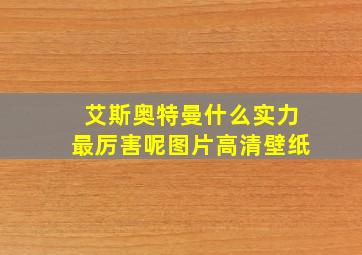 艾斯奥特曼什么实力
最厉害呢图片高清壁纸